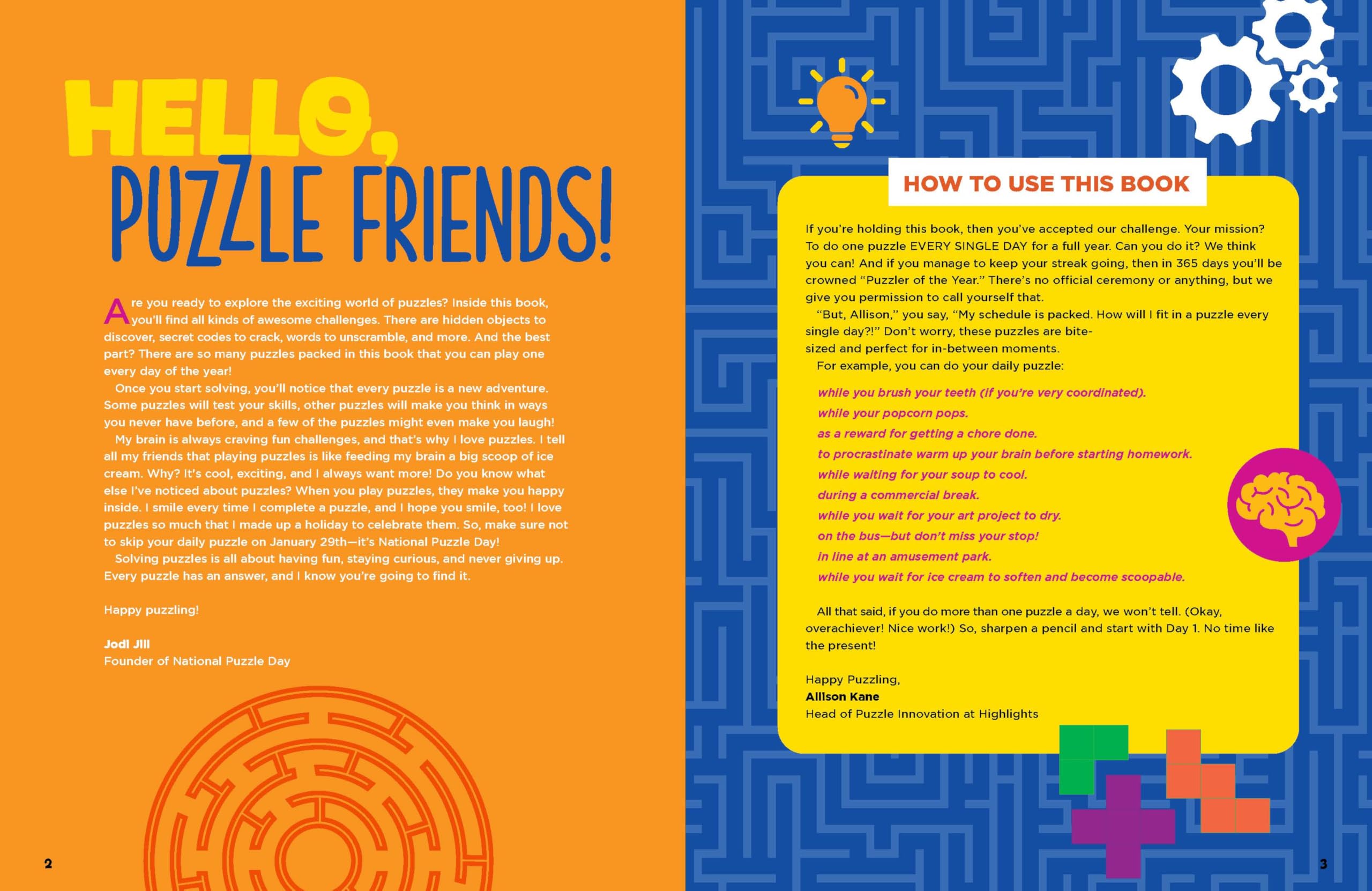 HELLO,
PUZZLE FRIENDS!

Are you ready to explore the exciting world of puzzles? Inside this book, you'll find all kinds of awesome challenges. There are hidden objects to discover, secret codes to crack, words to unscramble, and more. And the best part? There are so many puzzles packed in this book that you can play one every day of the year!

Once you start solving, you'll notice that every puzzle is a new adventure. Some puzzles will test your skills, other puzzles will make you think in ways you never have before, and a few of the puzzles might even make you laugh!

My brain is always craving fun challenges, and that's why I love puzzles. I tell all my friends that playing puzzles is like feeding my brain a big scoop of ice cream. Why? It's cool, exciting, and I always want more! Do you know what else I've noticed about puzzles? When you play puzzles, they make you happy inside. I smile every time I complete a puzzle, and I hope you smile, too! I love puzzles so much that I made up a holiday to celebrate them. So, make sure not to skip your daily puzzle on January 29th—it's National Puzzle Day!

Solving puzzles is all about having fun, staying curious, and never giving up. Every puzzle has an answer, and I know you're going to find it.

Happy puzzling!

Jodi Jill
Founder of National Puzzle Day

2

HOW TO USE THIS BOOK

If you're holding this book, then you've accepted our challenge. Your mission? To do one puzzle EVERY SINGLE DAY for a full year. Can you do it? We think you can! And if you manage to keep your streak going, then in 365 days you'll be crowned "Puzzler of the Year." There's no official ceremony or anything, but we give you permission to call yourself that.

"But, Allison," you say, "My schedule is packed. How will I fit in a puzzle every single day?!" Don't worry, these puzzles are bite-sized and perfect for in-between moments.

For example, you can do your daily puzzle:

while you brush your teeth (if you're very coordinated).
while your popcorn pops.
as a reward for getting a chore done.
to procrastinate warm up your brain before starting homework.
while waiting for your soup to cool.
during a commercial break.
while you wait for your art project to dry.
on the bus—but don't miss your stop!
in line at an amusement park.
while you wait for ice cream to soften and become scoopable.

All that said, if you do more than one puzzle a day, we won't tell. (Okay, overachiever! Nice work!) So, sharpen a pencil and start with Day 1. No time like the present!

Happy Puzzling,
Allison Kane
Head of Puzzle Innovation at Highlights

3